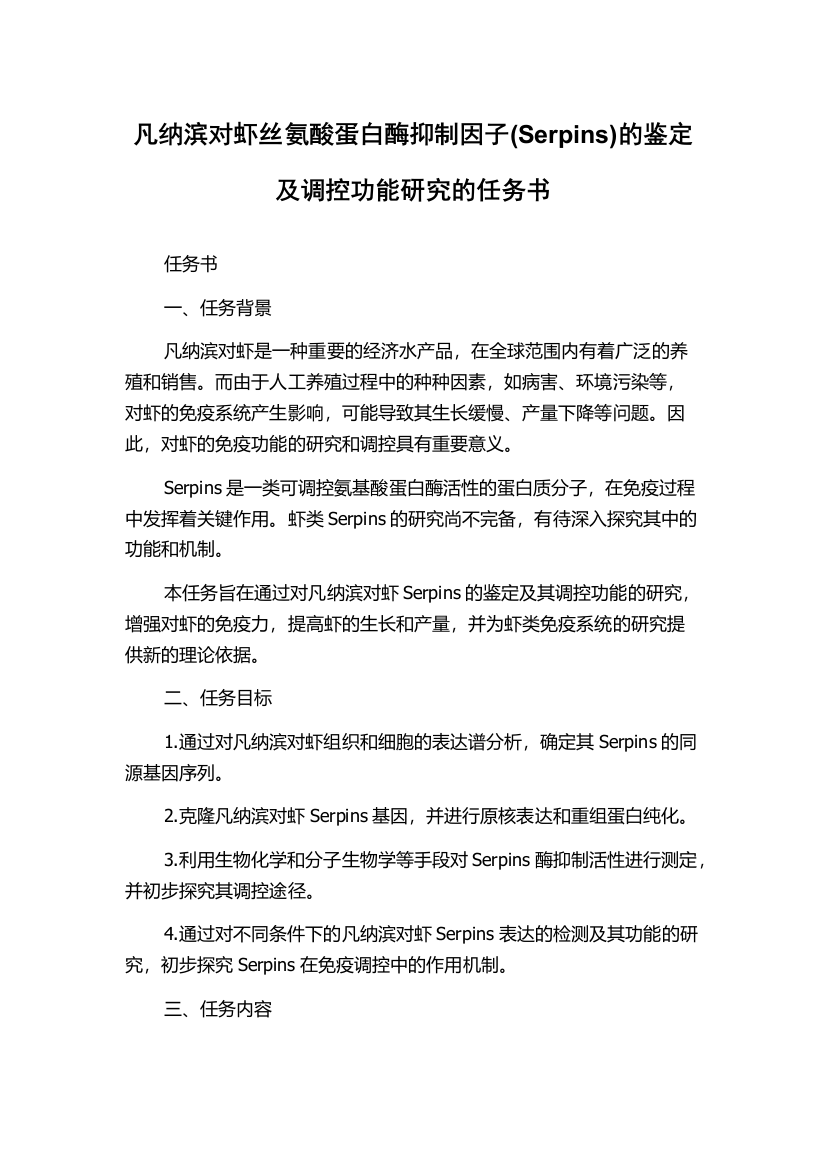 凡纳滨对虾丝氨酸蛋白酶抑制因子(Serpins)的鉴定及调控功能研究的任务书

任务书

一、任务背景

凡纳滨对虾是一种重要的经济水产品，在全球范围内有着广泛的养殖和销售。而由于人工养殖过程中的种种因素，如病害、环境污染等，对虾的免疫系统产生影响，可能导致其生长缓慢、产量下降等问题。因此，对虾的免疫功能的研究和调控具有重要意义。

Serpins 是一类可调控氨基酸蛋白酶活性的蛋白质分子，在免疫过程中发挥着关键作用。虾类 Serpins 的研究尚不完备，有待深入探究其中的功能和机制。

本任务旨在通过对凡纳滨对虾 Serpins 的鉴定及其调控功能的研究，增强对虾的免疫力，提高虾的生长和产量，并为虾类免疫系统的研究提供新的理论依据。

二、任务目标

1.通过对凡纳滨对虾组织和细胞的表达谱分析，确定其 Serpins 的同源基因序列。

2.克隆凡纳滨对虾 Serpins 基因，并进行原核表达和重组蛋白纯化。

3.利用生物化学和分子生物学等手段对 Serpins 酶抑制活性进行测定，并初步探究其调控途径。

4.通过对不同条件下的凡纳滨对虾 Serpins 表达的检测及其功能的研究，初步探究 Serpins 在免疫调控中的作用机制。

三、任务内容